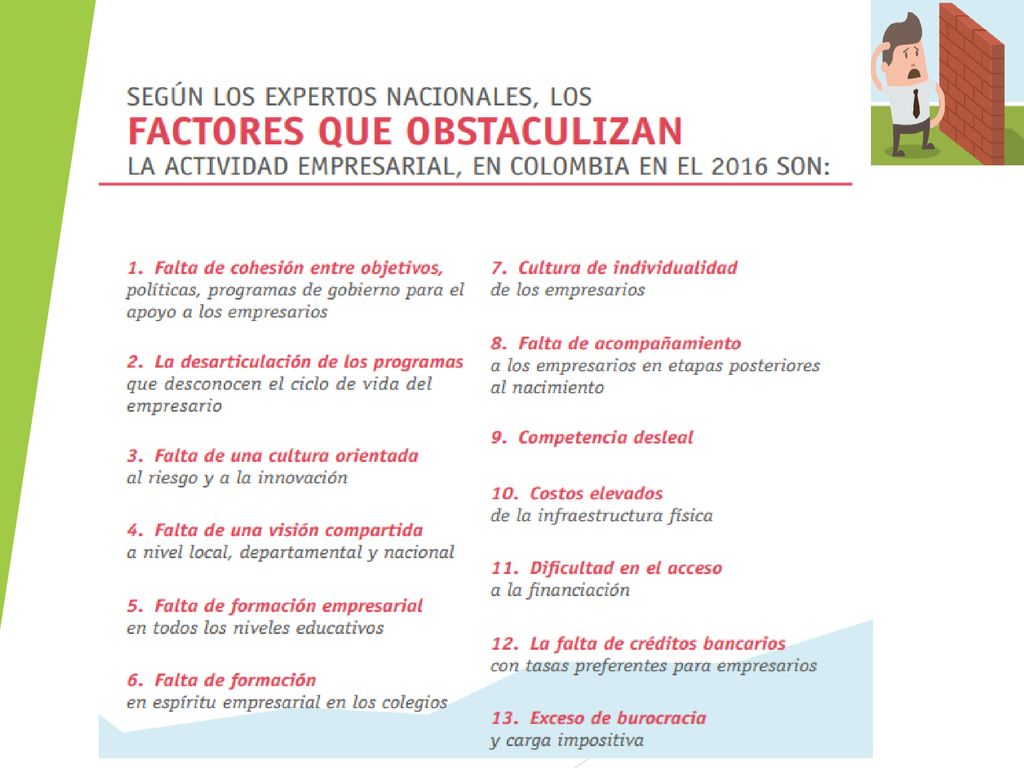 SEGÚN LOS EXPERTOS NACIONALES, LOS
FACTORES QUE OBSTACULIZAN
LA ACTIVIDAD EMPRESARIAL, EN COLOMBIA EN EL 2016 SON:

1. Falta de cohesión entre objetivos, políticas, programas de gobierno para el apoyo a los empresarios

2. La desarticulación de los programas que desconocen el ciclo de vida del empresario

3. Falta de una cultura orientada al riesgo y a la innovación

4. Falta de una visión compartida a nivel local, departamental y nacional

5. Falta de formación empresarial en todos los niveles educativos

6. Falta de formación en espíritu empresarial en los colegios

7. Cultura de individualidad de los empresarios

8. Falta de acompañamiento a los empresarios en etapas posteriores al nacimiento

9. Competencia desleal

10. Costos elevados de la infraestructura física

11. Dificultad en el acceso a la financiación

12. La falta de créditos bancarios con tasas preferentes para empresarios

13. Exceso de burocracia y carga impositiva